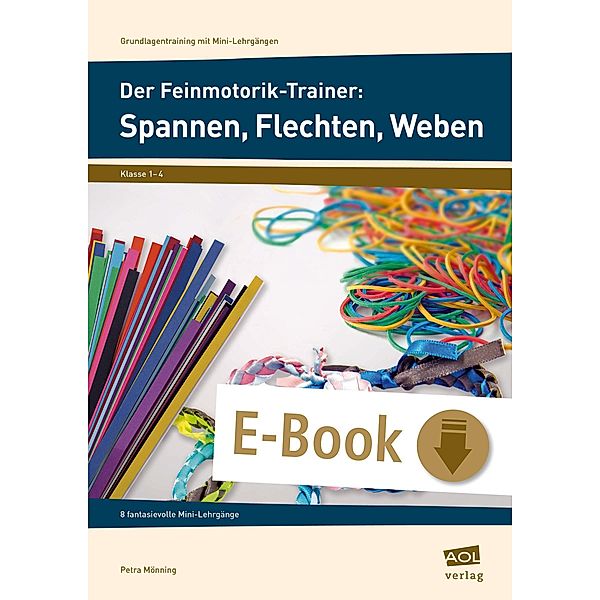 Grundlagentraining mit Mini-Lehrgängen

Der Feinmotorik-Trainer:
Spannen, Flechten, Weben

Klasse 1–4

E-Book

8 fantasievolle Mini-Lehrgänge

Petra Mönning

AOL verlag